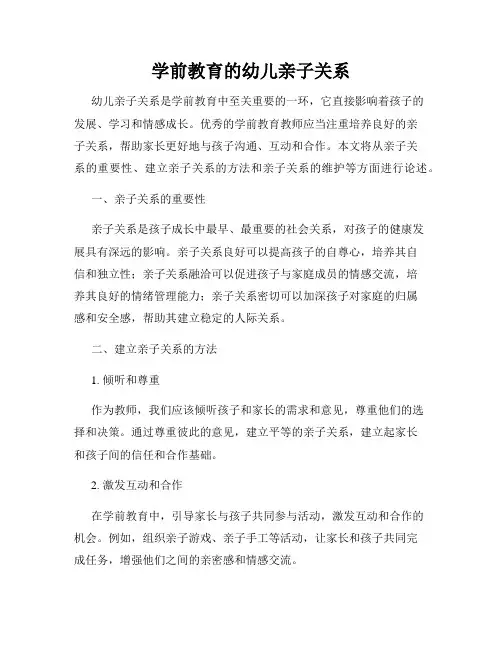 学前教育的幼儿亲子关系

幼儿亲子关系是学前教育中至关重要的一环，它直接影响着孩子的发展、学习和情感成长。优秀的学前教育教师应当注重培养良好的亲子关系，帮助家长更好地与孩子沟通、互动和合作。本文将从亲子关系的重要性、建立亲子关系的方法和亲子关系的维护等方面进行论述。

一、亲子关系的重要性

亲子关系是孩子成长中最早、最重要的社会关系，对孩子的健康发展具有深远的影响。亲子关系良好可以提高孩子的自尊心，培养其自信和独立性；亲子关系融洽可以促进孩子与家庭成员的情感交流，培养其良好的情绪管理能力；亲子关系密切可以加深孩子对家庭的归属感和安全感，帮助其建立稳定的人际关系。

二、建立亲子关系的方法

1. 倾听和尊重

作为教师，我们应该倾听孩子和家长的需求和意见，尊重他们的选择和决策。通过尊重彼此的意见，建立平等的亲子关系，建立起家长和孩子间的信任和合作基础。

2. 激发互动和合作

在学前教育中，引导家长与孩子共同参与活动，激发互动和合作的机会。例如，组织亲子游戏、亲子手工等活动，让家长和孩子共同完成任务，增强他们之间的亲密感和情感交流。